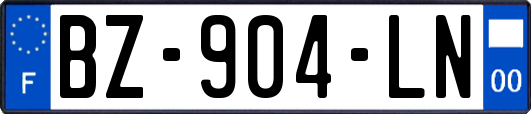 F
BZ-904-LN
00